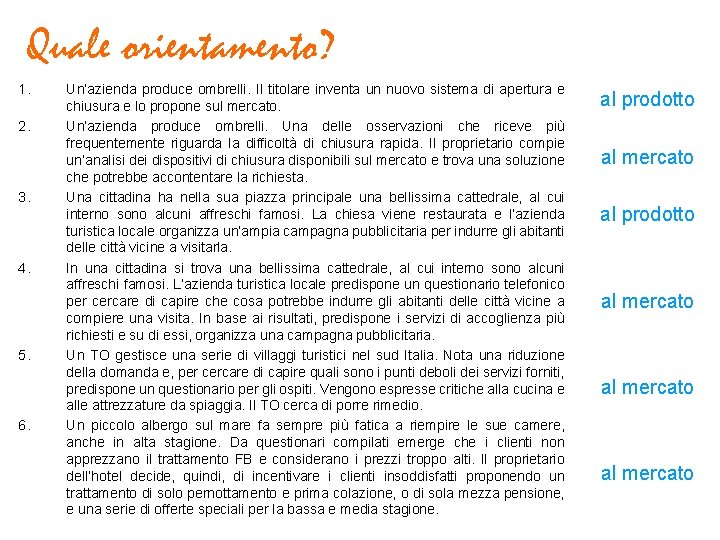 Quale orientamento?

1. Un'azienda produce ombrelli. Il titolare inventa un nuovo sistema di apertura e chiusura e lo propone sul mercato.

al prodotto

2. Un'azienda produce ombrelli. Una delle osservazioni che riceve più frequentemente riguarda la difficoltà di chiusura rapida. Il proprietario compie un'analisi dei dispositivi di chiusura disponibili sul mercato e trova una soluzione che potrebbe accontentare la richiesta.

al mercato

3. Una cittadina ha nella sua piazza principale una bellissima cattedrale, al cui interno sono alcuni affreschi famosi. La chiesa viene restaurata e l'azienda turistica locale organizza un'ampia campagna pubblicitaria per indurre gli abitanti delle città vicine a visitarla.

al prodotto

4. In una cittadina si trova una bellissima cattedrale, al cui interno sono alcuni affreschi famosi. L'azienda turistica locale predispone un questionario telefonico per cercare di capire che cosa potrebbe indurre gli abitanti delle città vicine a compiere una visita. In base ai risultati, predispone i servizi di accoglienza più richiesti e su di essi, organizza una campagna pubblicitaria.

al mercato

5. Un TO gestisce una serie di villaggi turistici nel sud Italia. Nota una riduzione della domanda e, per cercare di capire quali sono i punti deboli dei servizi forniti, predispone un questionario per gli ospiti. Vengono espresse critiche alla cucina e alle attrezzature da spiaggia. Il TO cerca di porre rimedio.

al mercato

6. Un piccolo albergo sul mare fa sempre più fatica a riempire le sue camere, anche in alta stagione. Da questionari compilati emerge che i clienti non apprezzano il trattamento FB e considerano i prezzi troppo alti. Il proprietario dell'hotel decide, quindi, di incentivare i clienti insoddisfatti proponendo un trattamento di solo pernottamento e prima colazione, o di sola mezza pensione, e una serie di offerte speciali per la bassa e media stagione.

al mercato